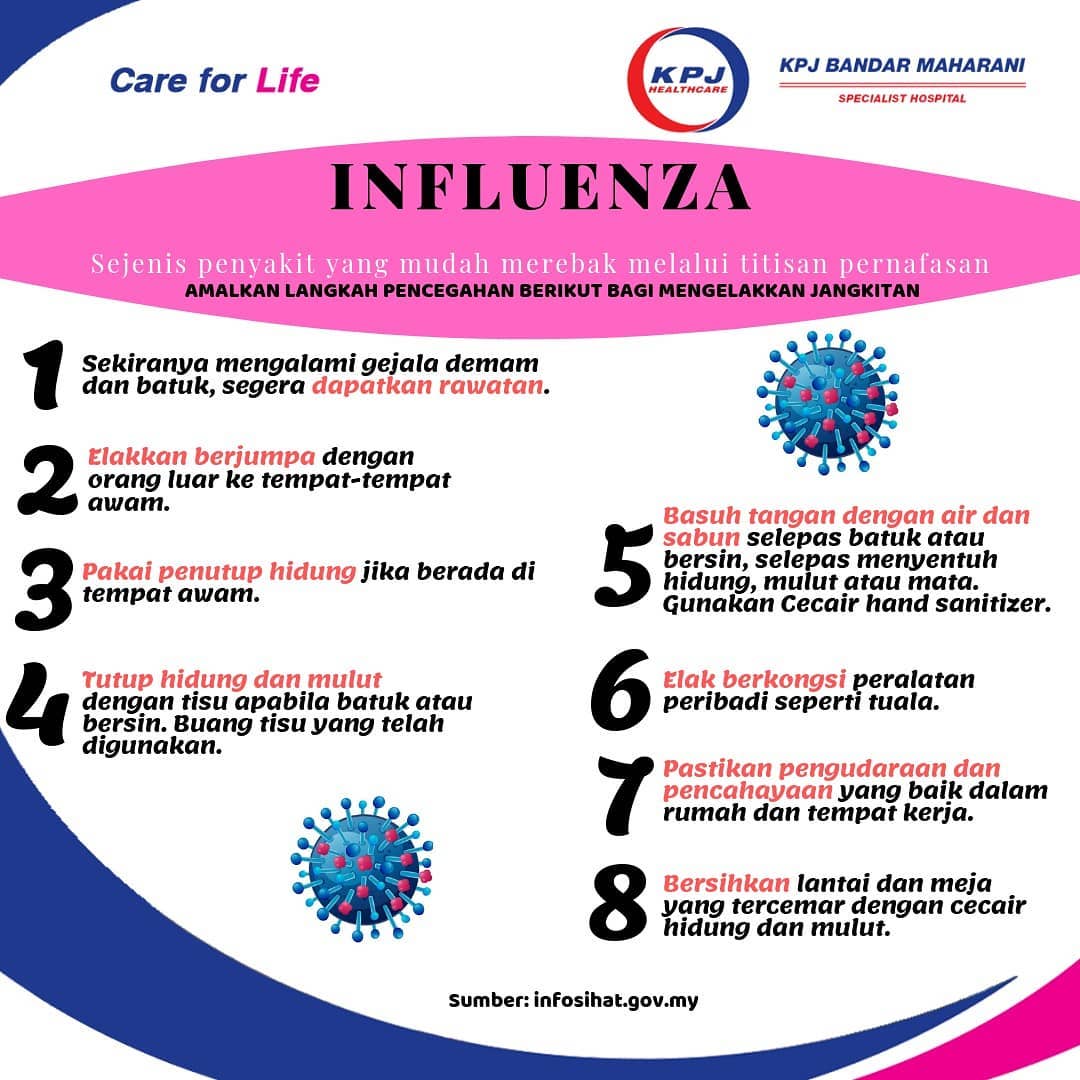 Care for Life

KPJ HEALTHCARE

KPJ BANDAR MAHARANI
SPECIALIST HOSPITAL

INFLUENZA

Sejenis penyakit yang mudah merebak melalui titisan pernafasan

AMALKAN LANGKAH PENCEGAHAN BERIKUT BAGI MENGELAKKAN JANGKITAN

1 Sekiranya mengalami gejala demam dan batuk, segera dapatkan rawatan.

2 Elakkan berjumpa dengan orang luar ke tempat-tempat awam.

3 Pakai penutup hidung jika berada di tempat awam.

4 Tutup hidung dan mulut dengan tisu apabila batuk atau bersin. Buang tisu yang telah digunakan.

5 Basuh tangan dengan air dan sabun selepas batuk atau bersin, selepas menyentuh hidung, mulut atau mata. Gunakan Cecair hand sanitizer.

6 Elak berkongsi peralatan peribadi seperti tuala.

7 Pastikan pengudaraan dan pencahayaan yang baik dalam rumah dan tempat kerja.

8 Bersihkan lantai dan meja yang tercemar dengan cecair hidung dan mulut.

Sumber: infosihat.gov.my